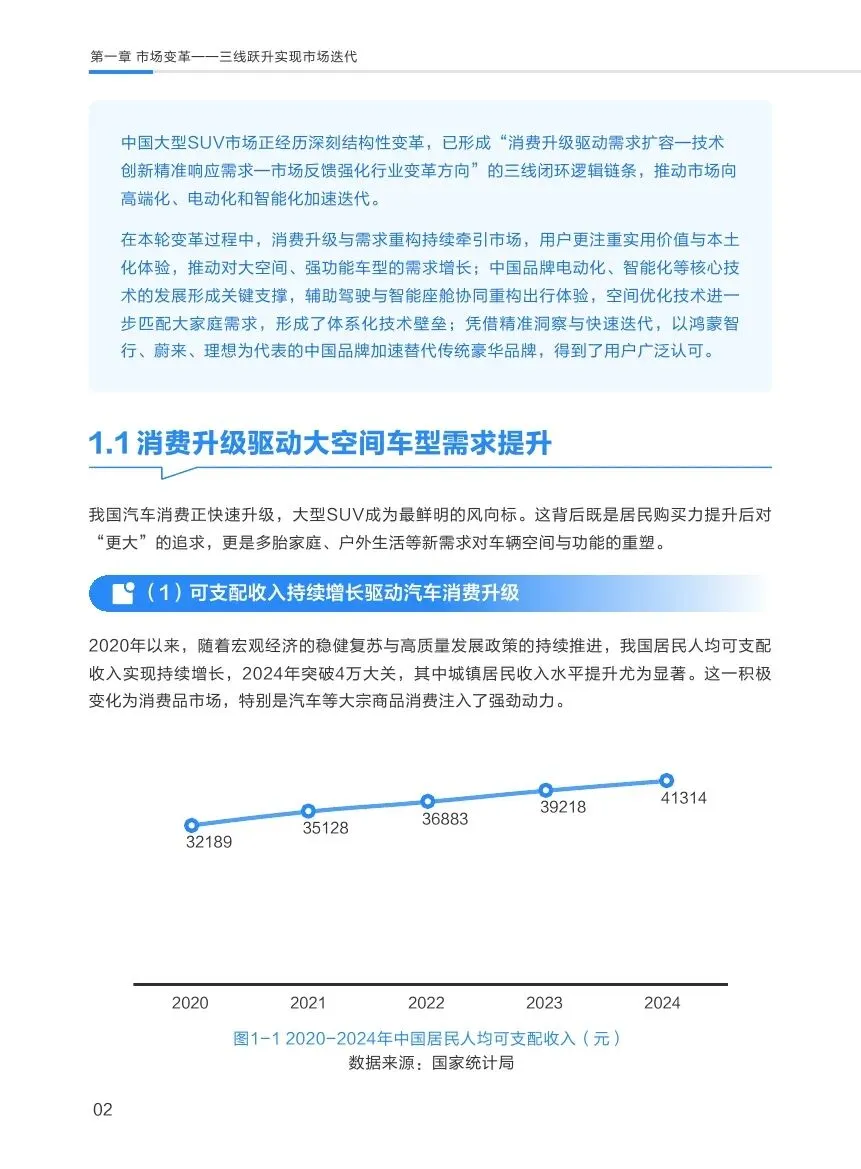 第一章 市场变革——三线跃升实现市场迭代

中国大型SUV市场正经历深刻结构性变革，已形成“消费升级驱动需求扩容—技术创新精准响应需求—市场反馈强化行业变革方向”的三线闭环逻辑链条，推动市场向高端化、电动化和智能化加速迭代。

在本轮变革过程中，消费升级与需求重构持续牵引市场，用户更注重实用价值与本土化体验，推动对大空间、强功能车型的需求增长；中国品牌电动化、智能化等核心技术的发展形成关键支撑，辅助驾驶与智能座舱协同重构出行体验，空间优化技术进一步匹配大家庭需求，形成了体系化技术壁垒；凭借精准洞察与快速迭代，以鸿蒙智行、蔚来、理想为代表的中国品牌加速替代传统豪华品牌，得到了用户广泛认可。

1.1 消费升级驱动大空间车型需求提升

我国汽车消费正快速升级，大型SUV成为最鲜明的风向标。这背后既是居民购买力提升后对“更大”的追求，更是多胎家庭、户外生活等新需求对车辆空间与功能的重塑。

（1）可支配收入持续增长驱动汽车消费升级

2020年以来，随着宏观经济的稳健复苏与高质量发展政策的持续推进，我国居民人均可支配收入实现持续增长，2024年突破4万大关，其中城镇居民收入水平提升尤为显著。这一积极变化为消费品市场，特别是汽车等大宗商品消费注入了强劲动力。

32189
35128
36883
39218
41314

2020 2021 2022 2023 2024

图1-1 2020-2024年中国居民人均可支配收入（元）
数据来源：国家统计局

02